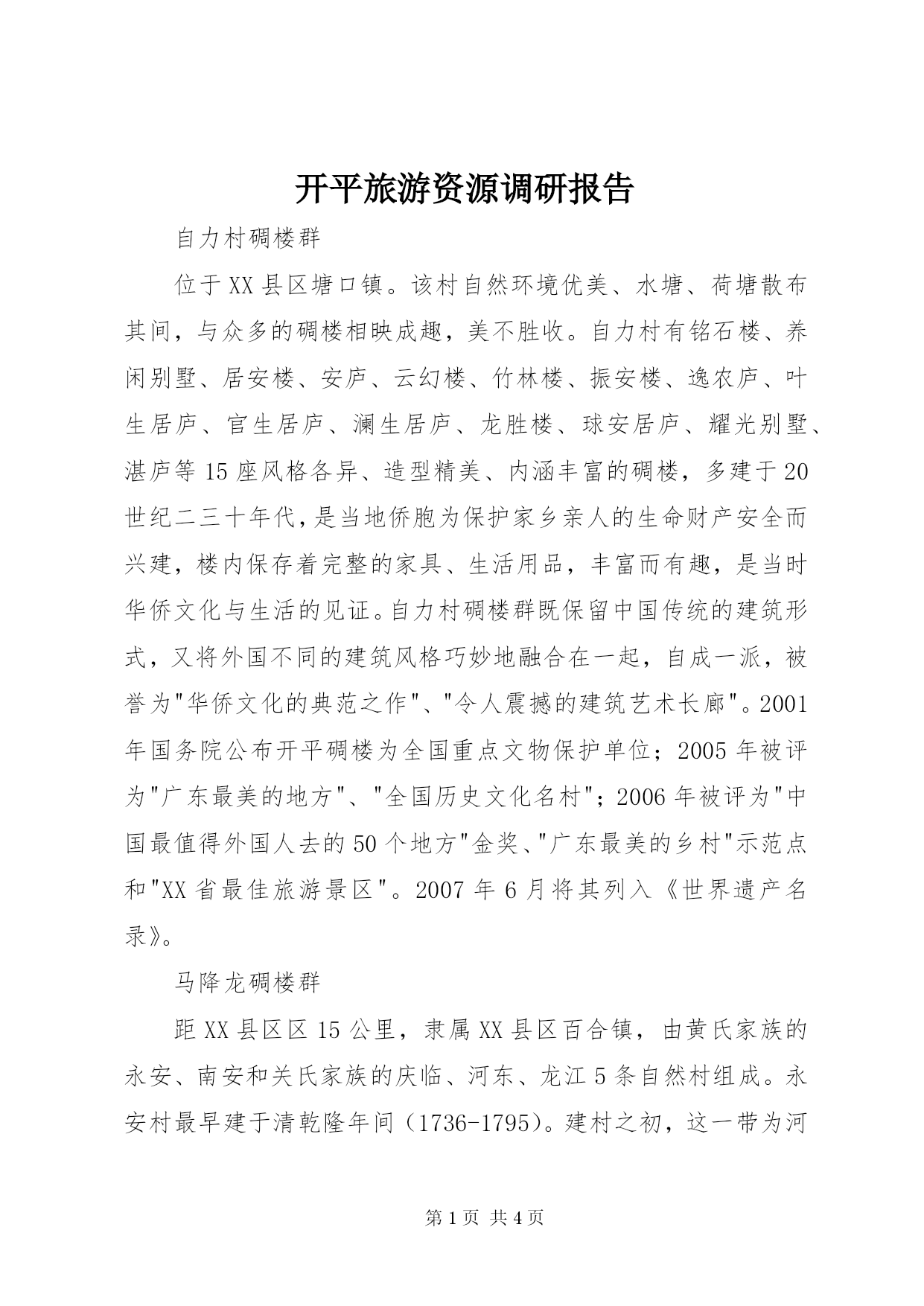 开平旅游资源调研报告

自力村碉楼群

位于XX县区塘口镇。该村自然环境优美、水塘、荷塘散布其间，与众多的碉楼相映成趣，美不胜收。自力村有铭石楼、养闲别墅、居安楼、安庐、云幻楼、竹林楼、振安楼、逸农庐、叶生居庐、官生居庐、澜生居庐、龙胜楼、球安居庐、耀光别墅、湛庐等15座风格各异、造型精美、内涵丰富的碉楼，多建于20世纪二三十年代，是当地侨胞为保护家乡亲人的生命财产安全而兴建，楼内保存着完整的家具、生活用品，丰富而有趣，是当时华侨文化与生活的见证。自力村碉楼群既保留中国传统的建筑形式，又将外国不同的建筑风格巧妙地融合在一起，自成一派，被誉为"华侨文化的典范之作"、"令人震撼的建筑艺术长廊"。2001年国务院公布开平碉楼为全国重点文物保护单位；2005年被评为"广东最美的地方"、"全国历史文化名村"；2006年被评为"中国最值得外国人去的50个地方"金奖、"广东最美的乡村"示范点和"XX省最佳旅游景区"。2007年6月将其列入《世界遗产名录》。

马降龙碉楼群

距XX县区区15公里，隶属XX县区百合镇，由黄氏家族的永安、南安和关氏家族的庆临、河东、龙江5条自然村组成。永安村最早建于清乾隆年间（1736-1795）。建村之初，这一带为河

第1页 共4页